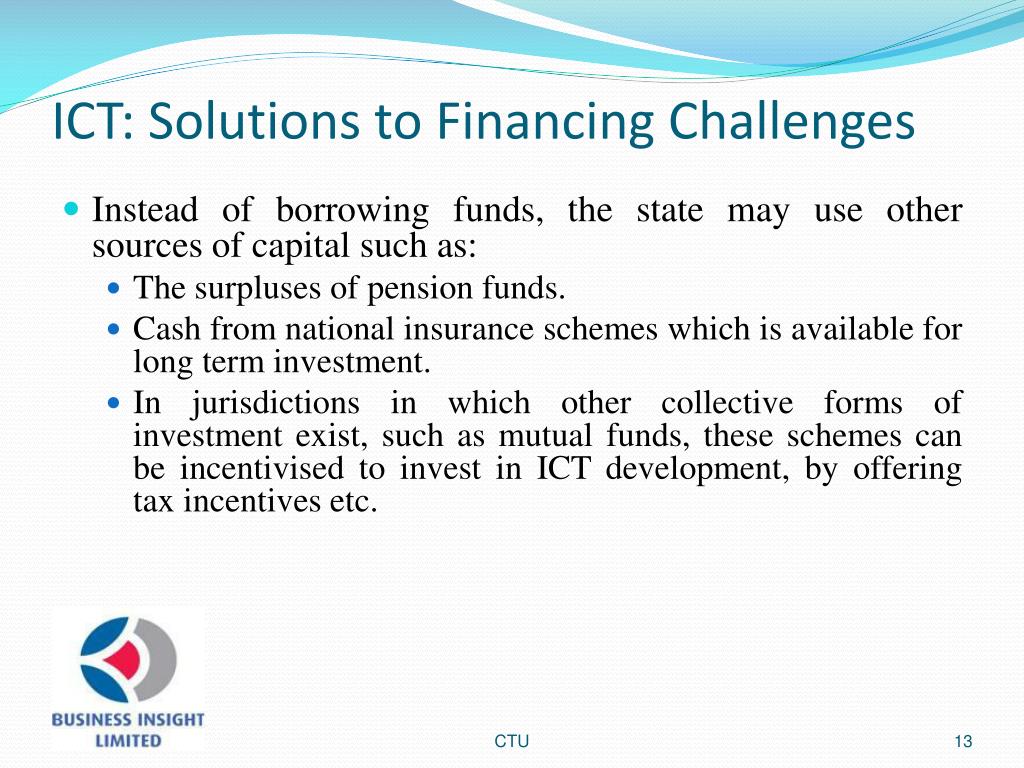 ICT: Solutions to Financing Challenges

- Instead of borrowing funds, the state may use other sources of capital such as:
  - The surpluses of pension funds.
  - Cash from national insurance schemes which is available for long term investment.
  - In jurisdictions in which other collective forms of investment exist, such as mutual funds, these schemes can be incentivised to invest in ICT development, by offering tax incentives etc.

BUSINESS INSIGHT LIMITED

CTU

13